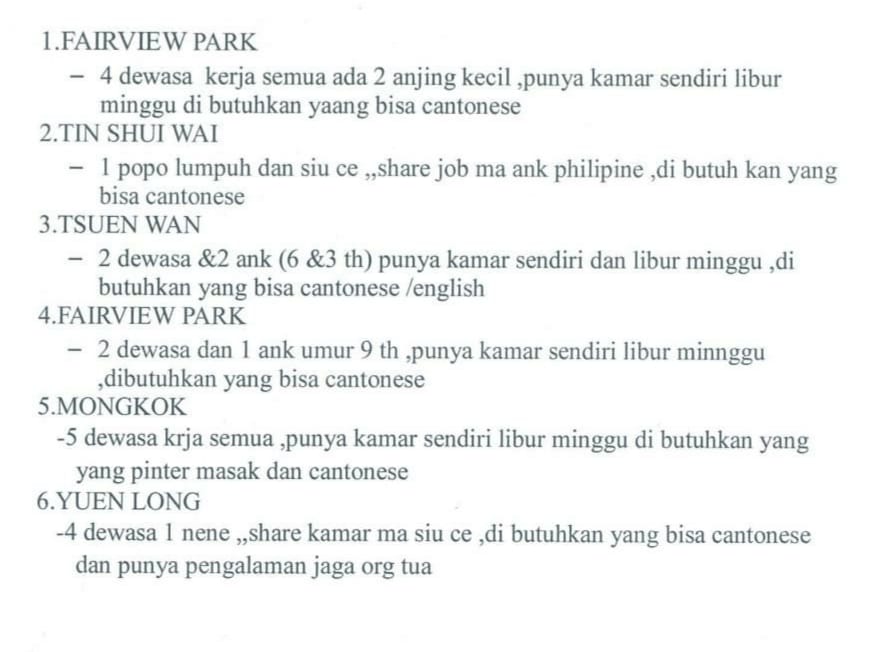 1.FAIRVIEW PARK

- 4 dewasa kerja semua ada 2 anjing kecil ,punya kamar sendiri libur minggu di butuhkan yaang bisa cantonese

2.TIN SHUI WAI

- 1 popo lumpuh dan siu ce ,,share job ma ank philipine ,di butuh kan yang bisa cantonese

3.TSUEN WAN

- 2 dewasa &2 ank (6 &3 th) punya kamar sendiri dan libur minggu ,di butuhkan yang bisa cantonese /english

4.FAIRVIEW PARK

- 2 dewasa dan 1 ank umur 9 th ,punya kamar sendiri libur minnggu ,dibutuhkan yang bisa cantonese

5.MONGKOK

-5 dewasa krja semua ,punya kamar sendiri libur minggu di butuhkan yang yang pinter masak dan cantonese

6.YUEN LONG

-4 dewasa 1 nene ,,share kamar ma siu ce ,di butuhkan yang bisa cantonese dan punya pengalaman jaga org tua